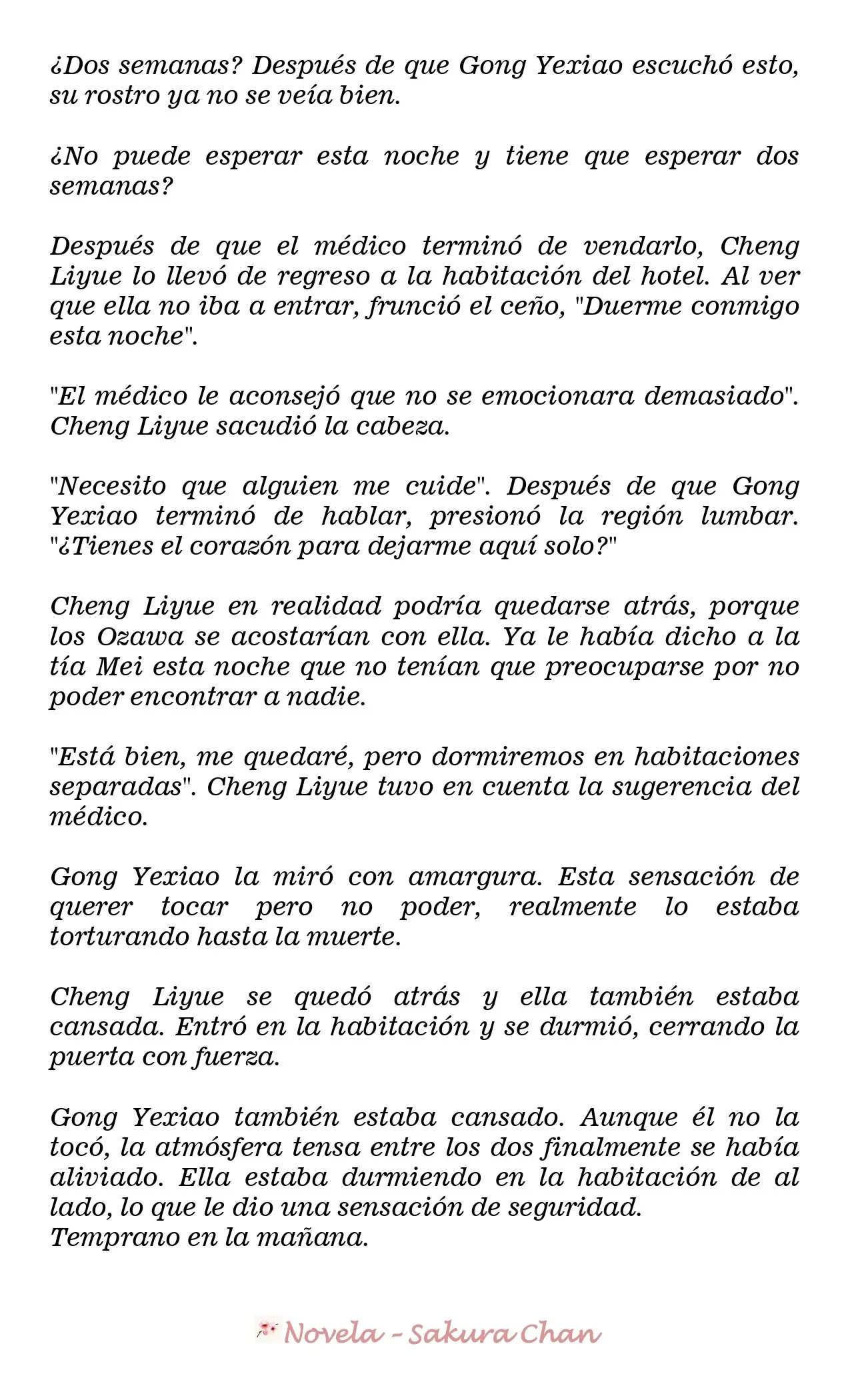 ¿Dos semanas? Después de que Gong Yexiao escuchó esto, su rostro ya no se veía bien.

¿No puede esperar esta noche y tiene que esperar dos semanas?

Después de que el médico terminó de vendarlo, Cheng Liyue lo llevó de regreso a la habitación del hotel. Al ver que ella no iba a entrar, frunció el ceño, "Duerme conmigo esta noche".

"El médico le aconsejó que no se emocionara demasiado". Cheng Liyue sacudió la cabeza.

"Necesito que alguien me cuide". Después de que Gong Yexiao terminó de hablar, presionó la región lumbar. "¿Tienes el corazón para dejarme aquí solo?"

Cheng Liyue en realidad podría quedarse atrás, porque los Ozawa se acostarían con ella. Ya le había dicho a la tía Mei esta noche que no tenían que preocuparse por no poder encontrar a nadie.

"Está bien, me quedaré, pero dormiremos en habitaciones separadas". Cheng Liyue tuvo en cuenta la sugerencia del médico.

Gong Yexiao la miró con amargura. Esta sensación de querer tocar pero no poder, realmente lo estaba torturando hasta la muerte.

Cheng Liyue se quedó atrás y ella también estaba cansada. Entró en la habitación y se durmió, cerrando la puerta con fuerza.

Gong Yexiao también estaba cansado. Aunque él no la tocó, la atmósfera tensa entre los dos finalmente se había aliviado. Ella estaba durmiendo en la habitación de al lado, lo que le dio una sensación de seguridad.
Temprano en la mañana.

Novela - Sakura Chan